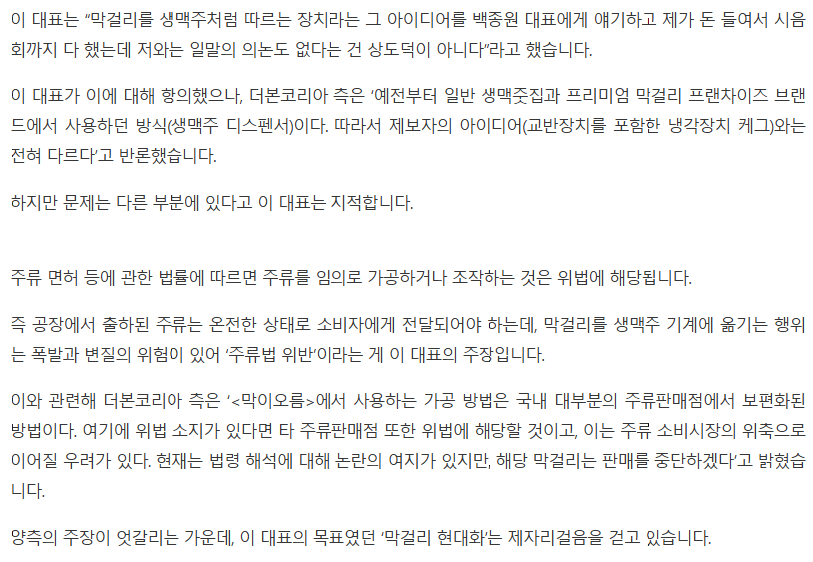 이 대표는 "막걸리를 생맥주처럼 따르는 장치라는 그 아이디어를 백종원 대표에게 얘기하고 제가 돈 들여서 시음회까지 다 했는데 저와는 일말의 의논도 없다는 건 상도덕이 아니다"라고 했습니다.

이 대표가 이에 대해 항의했으나, 더본코리아 측은 '예전부터 일반 생맥줏집과 프리미엄 막걸리 프랜차이즈 브랜드에서 사용하던 방식(생맥주 디스펜서)이다. 따라서 제보자의 아이디어(교반장치를 포함한 냉각장치 케그)와는 전혀 다르다'고 반론했습니다.

하지만 문제는 다른 부분에 있다고 이 대표는 지적합니다.

주류 면허 등에 관한 법률에 따르면 주류를 임의로 가공하거나 조작하는 것은 위법에 해당됩니다.

즉 공장에서 출하된 주류는 온전한 상태로 소비자에게 전달되어야 하는데, 막걸리를 생맥주 기계에 옮기는 행위는 폭발과 변질의 위험이 있어 '주류법 위반'이라는 게 이 대표의 주장입니다.

이와 관련해 더본코리아 측은 '<막이오름>에서 사용하는 가공 방법은 국내 대부분의 주류판매점에서 보편화된 방법이다. 여기에 위법 소지가 있다면 타 주류판매점 또한 위법에 해당할 것이고, 이는 주류 소비시장의 위축으로 이어질 우려가 있다. 현재는 법령 해석에 대해 논란의 여지가 있지만, 해당 막걸리는 판매를 중단하겠다'고 밝혔습니다.

양측의 주장이 엇갈리는 가운데, 이 대표의 목표였던 '막걸리 현대화'는 제자리걸음을 걷고 있습니다.